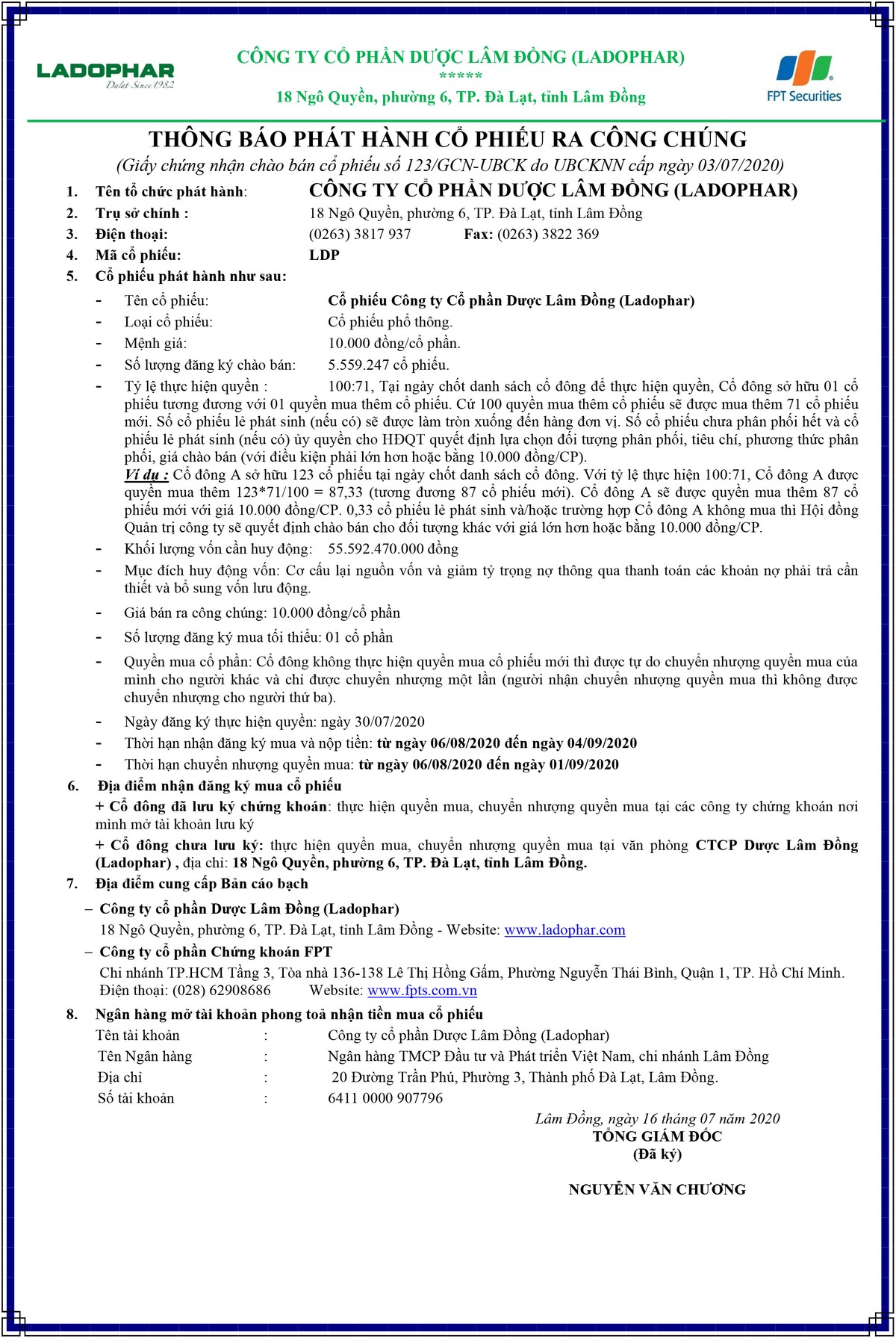 LADOPHAR
Dalat Since 1982

CÔNG TY CỔ PHẦN DƯỢC LÂM ĐỒNG (LADOPHAR)
*****
18 Ngô Quyền, phường 6, TP. Đà Lạt, tỉnh Lâm Đồng

FPT Securities

THÔNG BÁO PHÁT HÀNH CỔ PHIẾU RA CÔNG CHÚNG
(Giấy chứng nhận chào bán cổ phiếu số 123/GCN-UBCK do UBCKNN cấp ngày 03/07/2020)

1. Tên tổ chức phát hành: CÔNG TY CỔ PHẦN DƯỢC LÂM ĐỒNG (LADOPHAR)
2. Trụ sở chính : 18 Ngô Quyền, phường 6, TP. Đà Lạt, tỉnh Lâm Đồng
3. Điện thoại: (0263) 3817 937 Fax: (0263) 3822 369
4. Mã cổ phiếu: LDP
5. Cổ phiếu phát hành như sau:
- Tên cổ phiếu: Cổ phiếu Công ty Cổ phần Dược Lâm Đồng (Ladophar)
- Loại cổ phiếu: Cổ phiếu phổ thông.
- Mệnh giá: 10.000 đồng/cổ phần.
- Số lượng đăng ký chào bán: 5.559.247 cổ phiếu.
- Tỷ lệ thực hiện quyền : 100:71, Tại ngày chốt danh sách cổ đông để thực hiện quyền, Cổ đông sở hữu 01 cổ phiếu tương đương với 01 quyền mua thêm cổ phiếu. Cứ 100 quyền mua thêm cổ phiếu sẽ được mua thêm 71 cổ phiếu mới. Số cổ phiếu lẻ phát sinh (nếu có) sẽ được làm tròn xuống đến hàng đơn vị. Số cổ phiếu chưa phân phối hết và cổ phiếu lẻ phát sinh (nếu có) ủy quyền cho HĐQT quyết định lựa chọn đối tượng phân phối, tiêu chí, phương thức phân phối, giá chào bán (với điều kiện phải lớn hơn hoặc bằng 10.000 đồng/CP).
Ví dụ : Cổ đông A sở hữu 123 cổ phiếu tại ngày chốt danh sách cổ đông. Với tỷ lệ thực hiện 100:71, Cổ đông A được quyền mua thêm 123*71/100 = 87,33 (tương đương 87 cổ phiếu mới). Cổ đông A sẽ được quyền mua thêm 87 cổ phiếu mới với giá 10.000 đồng/CP. 0,33 cổ phiếu lẻ phát sinh và/hoặc trường hợp Cổ đông A không mua thì Hội đồng Quản trị công ty sẽ quyết định chào bán cho đối tượng khác với giá lớn hơn hoặc bằng 10.000 đồng/CP.
- Khối lượng vốn cần huy động: 55.592.470.000 đồng
- Mục đích huy động vốn: Cơ cấu lại nguồn vốn và giảm tỷ trọng nợ thông qua thanh toán các khoản nợ phải trả cần thiết và bổ sung vốn lưu động.
- Giá bán ra công chúng: 10.000 đồng/cổ phần
- Số lượng đăng ký mua tối thiểu: 01 cổ phần
- Quyền mua cổ phần: Cổ đông không thực hiện quyền mua cổ phiếu mới thì được tự do chuyển nhượng quyền mua của mình cho người khác và chỉ được chuyển nhượng một lần (người nhận chuyển nhượng quyền mua thì không được chuyển nhượng cho người thứ ba).
- Ngày đăng ký thực hiện quyền: ngày 30/07/2020
- Thời hạn nhận đăng ký mua và nộp tiền: từ ngày 06/08/2020 đến ngày 04/09/2020
- Thời hạn chuyển nhượng quyền mua: từ ngày 06/08/2020 đến ngày 01/09/2020
6. Địa điểm nhận đăng ký mua cổ phiếu
+ Cổ đông đã lưu ký chứng khoán: thực hiện quyền mua, chuyển nhượng quyền mua tại các công ty chứng khoán nơi mình mở tài khoản lưu ký
+ Cổ đông chưa lưu ký: thực hiện quyền mua, chuyển nhượng quyền mua tại văn phòng CTCP Dược Lâm Đồng (Ladophar) , địa chỉ: 18 Ngô Quyền, phường 6, TP. Đà Lạt, tỉnh Lâm Đồng.
7. Địa điểm cung cấp Bản cáo bạch
– Công ty cổ phần Dược Lâm Đồng (Ladophar)
18 Ngô Quyền, phường 6, TP. Đà Lạt, tỉnh Lâm Đồng - Website: www.ladophar.com
– Công ty cổ phần Chứng khoán FPT
Chi nhánh TP.HCM Tầng 3, Tòa nhà 136-138 Lê Thị Hồng Gấm, Phường Nguyễn Thái Bình, Quận 1, TP. Hồ Chí Minh. Điện thoại: (028) 62908686 Website: www.fpts.com.vn
8. Ngân hàng mở tài khoản phong toả nhận tiền mua cổ phiếu
Tên tài khoản : Công ty cổ phần Dược Lâm Đồng (Ladophar)
Tên Ngân hàng : Ngân hàng TMCP Đầu tư và Phát triển Việt Nam, chi nhánh Lâm Đồng
Địa chỉ : 20 Đường Trần Phú, Phường 3, Thành phố Đà Lạt, Lâm Đồng.
Số tài khoản : 6411 0000 907796

Lâm Đồng, ngày 16 tháng 07 năm 2020
TỔNG GIÁM ĐỐC
(Đã ký)

NGUYỄN VĂN CHƯƠNG